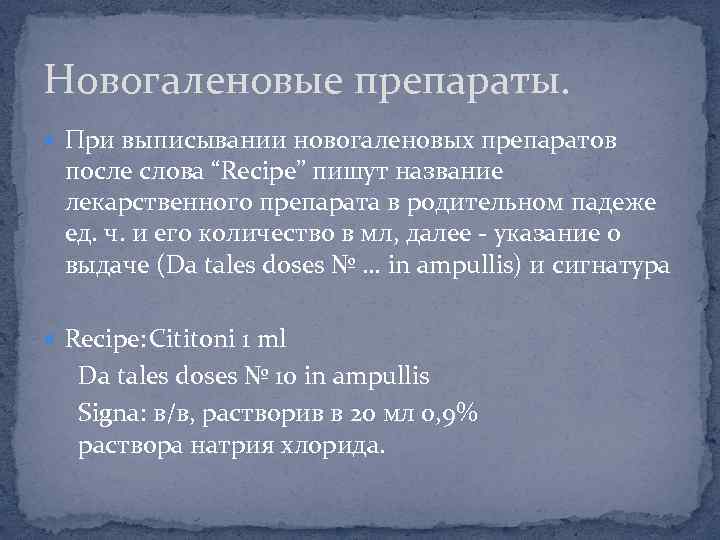 Новогаленовые препараты.

• При выписывании новогаленовых препаратов после слова "Recipe" пишут название лекарственного препарата в родительном падеже ед. ч. и его количество в мл, далее - указание о выдаче (Da tales doses № ... in ampullis) и сигнатура

• Recipe: Cititoni 1 ml
Da tales doses № 10 in ampullis
Signa: в/в, растворив в 20 мл 0,9% раствора натрия хлорида.